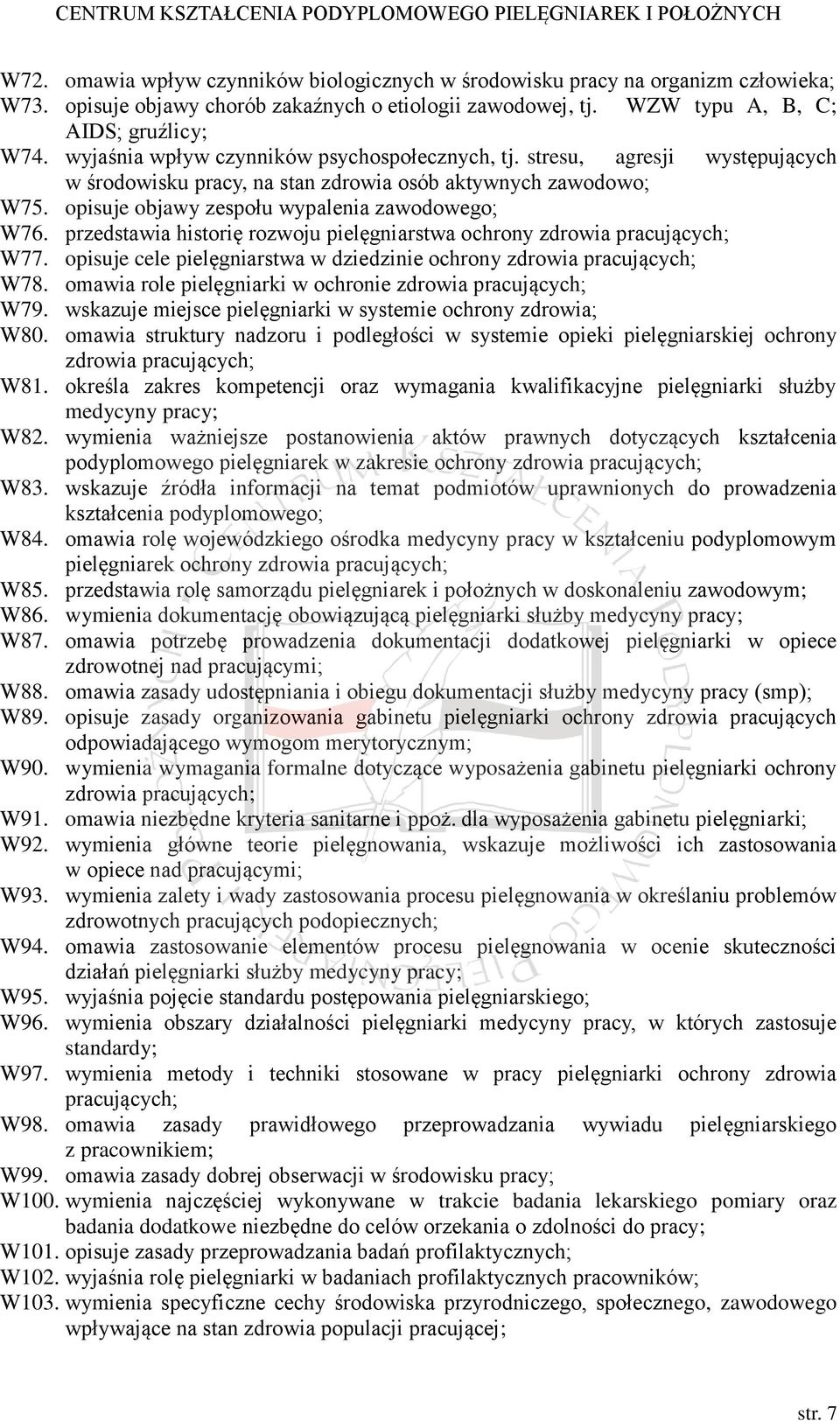 CENTRUM KSZTAŁCENIA PODYPLOMOWEGO PIELĘGNIAREK I POŁOŻNYCH

W72. omawia wpływ czynników biologicznych w środowisku pracy na organizm człowieka;
W73. opisuje objawy chorób zakaźnych o etiologii zawodowej, tj. WZW typu A, B, C; AIDS; gruźlicy;
W74. wyjaśnia wpływ czynników psychospołecznych, tj. stresu, agresji występujących w środowisku pracy, na stan zdrowia osób aktywnych zawodowo;
W75. opisuje objawy zespołu wypalenia zawodowego;
W76. przedstawia historię rozwoju pielęgniarstwa ochrony zdrowia pracujących;
W77. opisuje cele pielęgniarstwa w dziedzinie ochrony zdrowia pracujących;
W78. omawia role pielęgniarki w ochronie zdrowia pracujących;
W79. wskazuje miejsce pielęgniarki w systemie ochrony zdrowia;
W80. omawia struktury nadzoru i podległości w systemie opieki pielęgniarskiej ochrony zdrowia pracujących;
W81. określa zakres kompetencji oraz wymagania kwalifikacyjne pielęgniarki służby medycyny pracy;
W82. wymienia ważniejsze postanowienia aktów prawnych dotyczących kształcenia podyplomowego pielęgniarek w zakresie ochrony zdrowia pracujących;
W83. wskazuje źródła informacji na temat podmiotów uprawnionych do prowadzenia kształcenia podyplomowego;
W84. omawia rolę wojewódzkiego ośrodka medycyny pracy w kształceniu podyplomowym pielęgniarek ochrony zdrowia pracujących;
W85. przedstawia rolę samorządu pielęgniarek i położnych w doskonaleniu zawodowym;
W86. wymienia dokumentację obowiązującą pielęgniarki służby medycyny pracy;
W87. omawia potrzebę prowadzenia dokumentacji dodatkowej pielęgniarki w opiece zdrowotnej nad pracującymi;
W88. omawia zasady udostępniania i obiegu dokumentacji służby medycyny pracy (smp);
W89. opisuje zasady organizowania gabinetu pielęgniarki ochrony zdrowia pracujących odpowiadającego wymogom merytorycznym;
W90. wymienia wymagania formalne dotyczące wyposażenia gabinetu pielęgniarki ochrony zdrowia pracujących;
W91. omawia niezbędne kryteria sanitarne i ppoż. dla wyposażenia gabinetu pielęgniarki;
W92. wymienia główne teorie pielęgnowania, wskazuje możliwości ich zastosowania w opiece nad pracującymi;
W93. wymienia zalety i wady zastosowania procesu pielęgnowania w określaniu problemów zdrowotnych pracujących podopiecznych;
W94. omawia zastosowanie elementów procesu pielęgnowania w ocenie skuteczności działań pielęgniarki służby medycyny pracy;
W95. wyjaśnia pojęcie standardu postępowania pielęgniarskiego;
W96. wymienia obszary działalności pielęgniarki medycyny pracy, w których zastosuje standardy;
W97. wymienia metody i techniki stosowane w pracy pielęgniarki ochrony zdrowia pracujących;
W98. omawia zasady prawidłowego przeprowadzania wywiadu pielęgniarskiego z pracownikiem;
W99. omawia zasady dobrej obserwacji w środowisku pracy;
W100. wymienia najczęściej wykonywane w trakcie badania lekarskiego pomiary oraz badania dodatkowe niezbędne do celów orzekania o zdolności do pracy;
W101. opisuje zasady przeprowadzania badań profilaktycznych;
W102. wyjaśnia rolę pielęgniarki w badaniach profilaktycznych pracowników;
W103. wymienia specyficzne cechy środowiska przyrodniczego, społecznego, zawodowego wpływające na stan zdrowia populacji pracującej;

str. 7